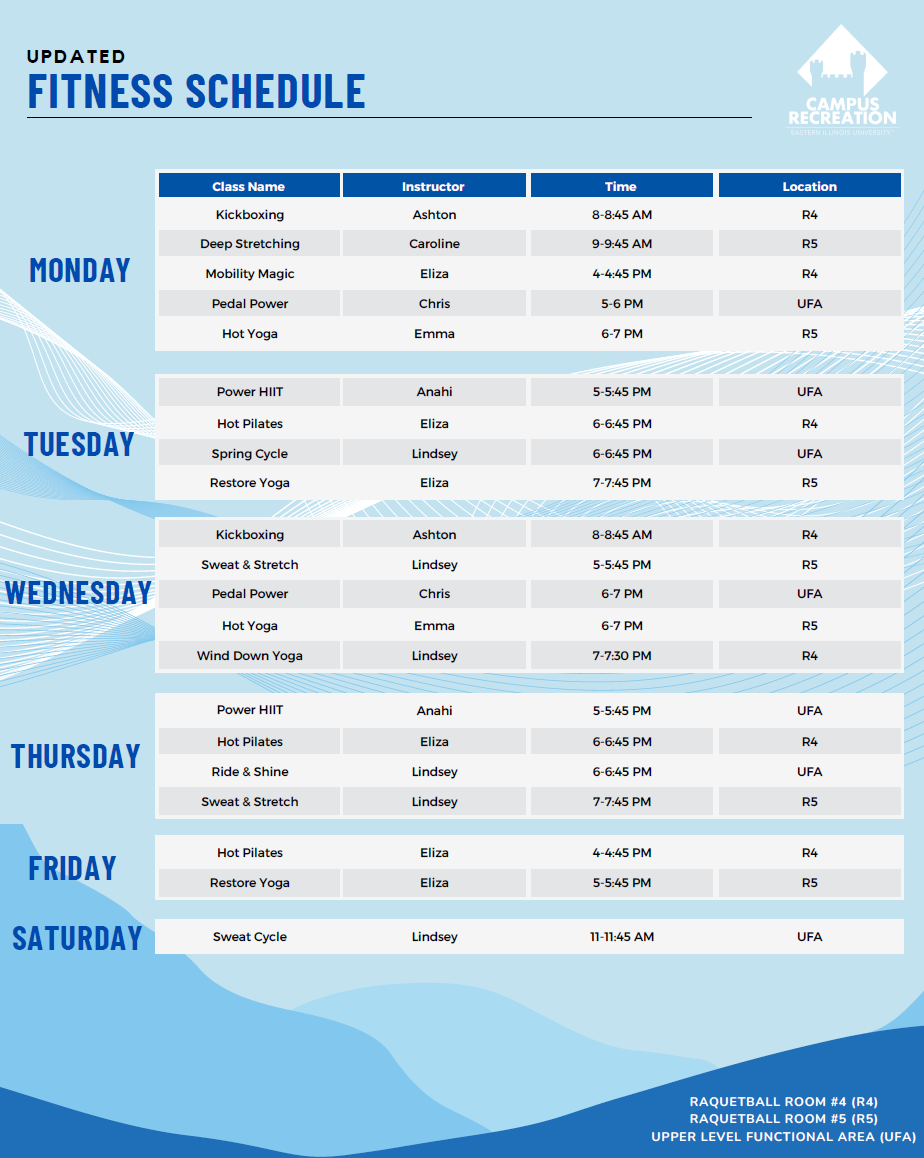 UPDATED
FITNESS SCHEDULE

CAMPUS RECREATION
EASTERN ILLINOIS UNIVERSITY

| | Class Name | Instructor | Time | Location |
|---|---|---|---|---|
| MONDAY | Kickboxing | Ashton | 8-8:45 AM | R4 |
| | Deep Stretching | Caroline | 9-9:45 AM | R5 |
| | Mobility Magic | Eliza | 4-4:45 PM | R4 |
| | Pedal Power | Chris | 5-6 PM | UFA |
| | Hot Yoga | Emma | 6-7 PM | R5 |
| TUESDAY | Power HIIT | Anahi | 5-5:45 PM | UFA |
| | Hot Pilates | Eliza | 6-6:45 PM | R4 |
| | Spring Cycle | Lindsey | 6-6:45 PM | UFA |
| | Restore Yoga | Eliza | 7-7:45 PM | R5 |
| WEDNESDAY | Kickboxing | Ashton | 8-8:45 AM | R4 |
| | Sweat & Stretch | Lindsey | 5-5:45 PM | R5 |
| | Pedal Power | Chris | 6-7 PM | UFA |
| | Hot Yoga | Emma | 6-7 PM | R5 |
| | Wind Down Yoga | Lindsey | 7-7:30 PM | R4 |
| THURSDAY | Power HIIT | Anahi | 5-5:45 PM | UFA |
| | Hot Pilates | Eliza | 6-6:45 PM | R4 |
| | Ride & Shine | Lindsey | 6-6:45 PM | UFA |
| | Sweat & Stretch | Lindsey | 7-7:45 PM | R5 |
| FRIDAY | Hot Pilates | Eliza | 4-4:45 PM | R4 |
| | Restore Yoga | Eliza | 5-5:45 PM | R5 |
| SATURDAY | Sweat Cycle | Lindsey | 11-11:45 AM | UFA |

RAQUETBALL ROOM #4 (R4)
RAQUETBALL ROOM #5 (R5)
UPPER LEVEL FUNCTIONAL AREA (UFA)